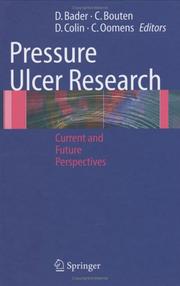 D. Bader · C. Bouten
D. Colin · C. Oomens · Editors

Pressure
Ulcer Research

Current and
Future
Perspectives

Springer